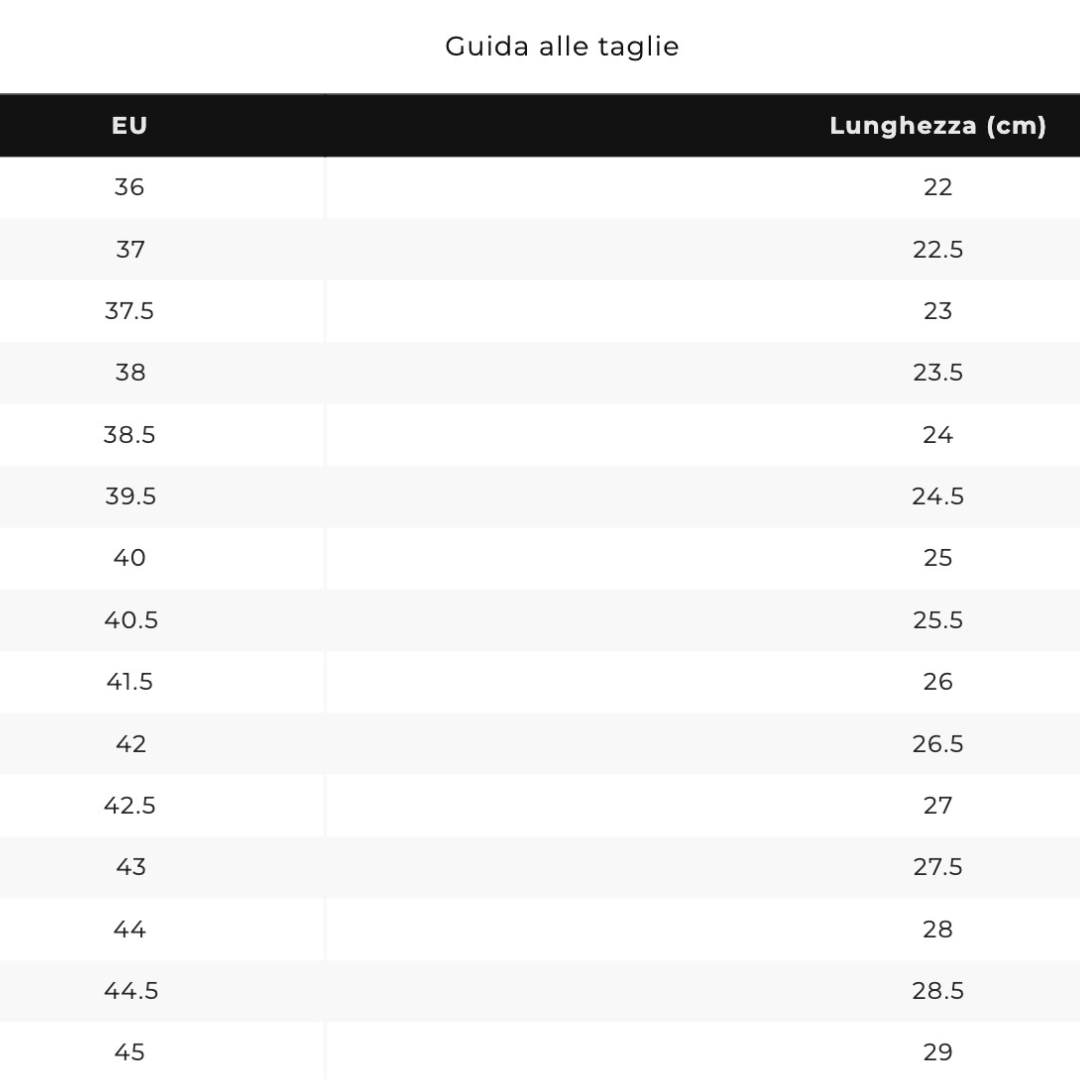 Guida alle taglie

| EU | Lunghezza (cm) |
|---|---|
| 36 | 22 |
| 37 | 22.5 |
| 37.5 | 23 |
| 38 | 23.5 |
| 38.5 | 24 |
| 39.5 | 24.5 |
| 40 | 25 |
| 40.5 | 25.5 |
| 41.5 | 26 |
| 42 | 26.5 |
| 42.5 | 27 |
| 43 | 27.5 |
| 44 | 28 |
| 44.5 | 28.5 |
| 45 | 29 |